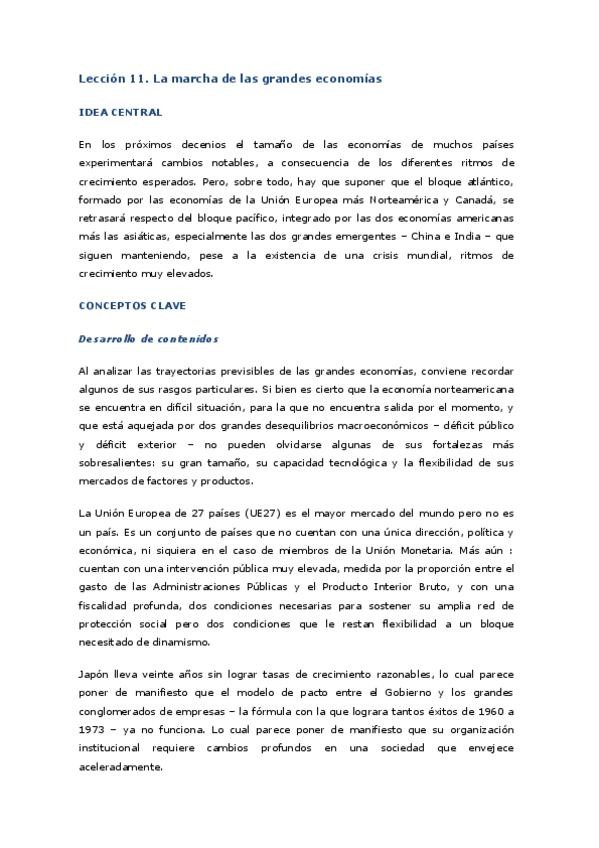 Lección 11. La marcha de las grandes economías

IDEA CENTRAL

En los próximos decenios el tamaño de las economías de muchos países experimentará cambios notables, a consecuencia de los diferentes ritmos de crecimiento esperados. Pero, sobre todo, hay que suponer que el bloque atlántico, formado por las economías de la Unión Europea más Norteamérica y Canadá, se retrasará respecto del bloque pacífico, integrado por las dos economías americanas más las asiáticas, especialmente las dos grandes emergentes – China e India – que siguen manteniendo, pese a la existencia de una crisis mundial, ritmos de crecimiento muy elevados.

CONCEPTOS CLAVE

Desarrollo de contenidos

Al analizar las trayectorias previsibles de las grandes economías, conviene recordar algunos de sus rasgos particulares. Si bien es cierto que la economía norteamericana se encuentra en difícil situación, para la que no encuentra salida por el momento, y que está aquejada por dos grandes desequilibrios macroeconómicos – déficit público y déficit exterior – no pueden olvidarse algunas de sus fortalezas más sobresalientes: su gran tamaño, su capacidad tecnológica y la flexibilidad de sus mercados de factores y productos.

La Unión Europea de 27 países (UE27) es el mayor mercado del mundo pero no es un país. Es un conjunto de países que no cuentan con una única dirección, política y económica, ni siquiera en el caso de miembros de la Unión Monetaria. Más aún : cuentan con una intervención pública muy elevada, medida por la proporción entre el gasto de las Administraciones Públicas y el Producto Interior Bruto, y con una fiscalidad profunda, dos condiciones necesarias para sostener su amplia red de protección social pero dos condiciones que le restan flexibilidad a un bloque necesitado de dinamismo.

Japón lleva veinte años sin lograr tasas de crecimiento razonables, lo cual parece poner de manifiesto que el modelo de pacto entre el Gobierno y los grandes conglomerados de empresas – la fórmula con la que lograra tantos éxitos de 1960 a 1973 – ya no funciona. Lo cual parece poner de manifiesto que su organización institucional requiere cambios profundos en una sociedad que envejece aceleradamente.